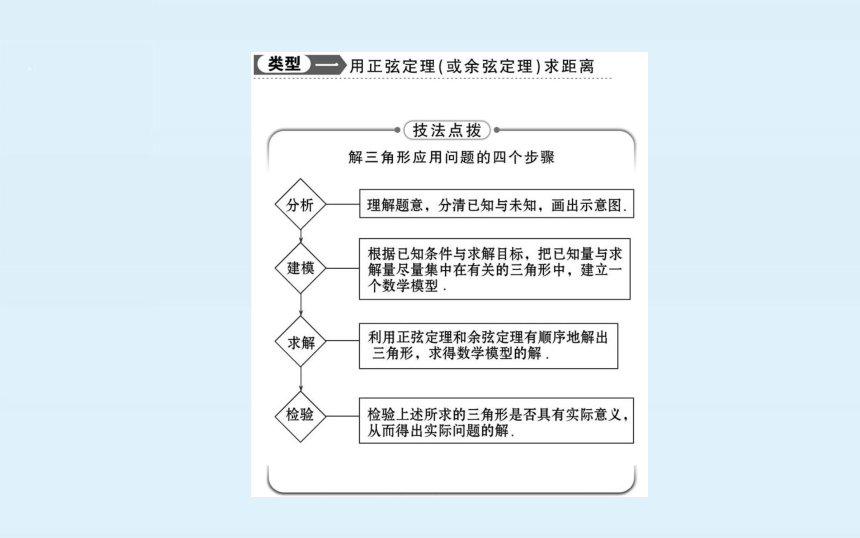 类型 一 用正弦定理(或余弦定理)求距离

技法点拨

解三角形应用问题的四个步骤

分析

理解题意，分清已知与未知，画出示意图.

建模

根据已知条件与求解目标，把已知量与求解量尽量集中在有关的三角形中，建立一个数学模型.

求解

利用正弦定理和余弦定理有顺序地解出三角形，求得数学模型的解.

检验

检验上述所求的三角形是否具有实际意义，从而得出实际问题的解.